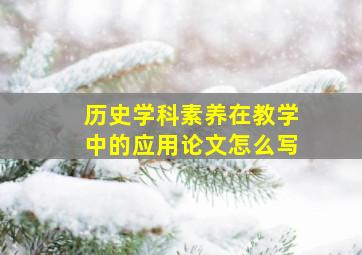 历史学科素养在教学中的应用论文怎么写